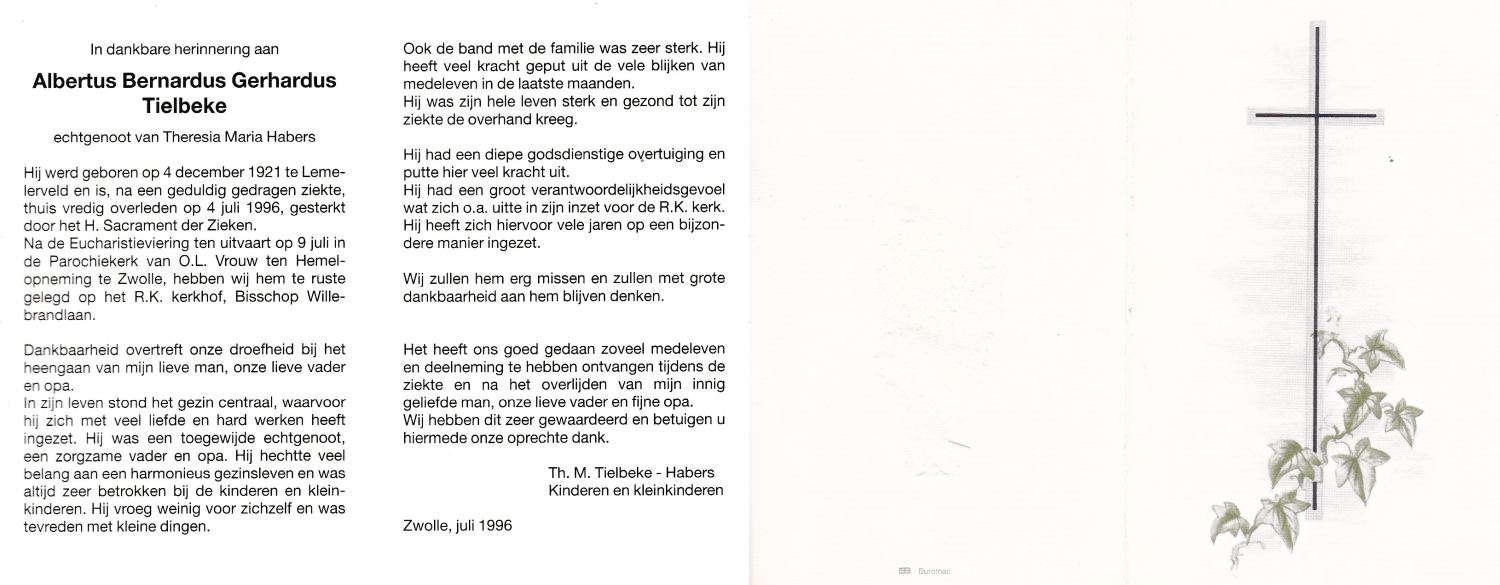 In dankbare herinnering aan

Albertus Bernardus Gerhardus Tielbeke

echtgenoot van Theresia Maria Habers

Hij werd geboren op 4 december 1921 te Lemelerveld en is, na een geduldig gedragen ziekte, thuis vredig overleden op 4 juli 1996, gesterkt door het H. Sacrament der Zieken.
Na de Eucharistieviering ten uitvaart op 9 juli in de Parochiekerk van O.L. Vrouw ten Hemelopneming te Zwolle, hebben wij hem te ruste gelegd op het R.K. kerkhof, Bisschop Willebrandlaan.

Dankbaarheid overtreft onze droefheid bij het heengaan van mijn lieve man, onze lieve vader en opa.
In zijn leven stond het gezin centraal, waarvoor hij zich met veel liefde en hard werken heeft ingezet. Hij was een toegewijde echtgenoot, een zorgzame vader en opa. Hij hechtte veel belang aan een harmonieus gezinsleven en was altijd zeer betrokken bij de kinderen en kleinkinderen. Hij vroeg weinig voor zichzelf en was tevreden met kleine dingen.

Ook de band met de familie was zeer sterk. Hij heeft veel kracht geput uit de vele blijken van medeleven in de laatste maanden.
Hij was zijn hele leven sterk en gezond tot zijn ziekte de overhand kreeg.

Hij had een diepe godsdienstige overtuiging en putte hier veel kracht uit.
Hij had een groot verantwoordelijkheidsgevoel wat zich o.a. uitte in zijn inzet voor de R.K. kerk. Hij heeft zich hiervoor vele jaren op een bijzondere manier ingezet.

Wij zullen hem erg missen en zullen met grote dankbaarheid aan hem blijven denken.

Het heeft ons goed gedaan zoveel medeleven en deelneming te hebben ontvangen tijdens de ziekte en na het overlijden van mijn innig geliefde man, onze lieve vader en fijne opa.
Wij hebben dit zeer gewaardeerd en betuigen u hiermede onze oprechte dank.

Th. M. Tielbeke - Habers
Kinderen en kleinkinderen

Zwolle, juli 1996

Buromac